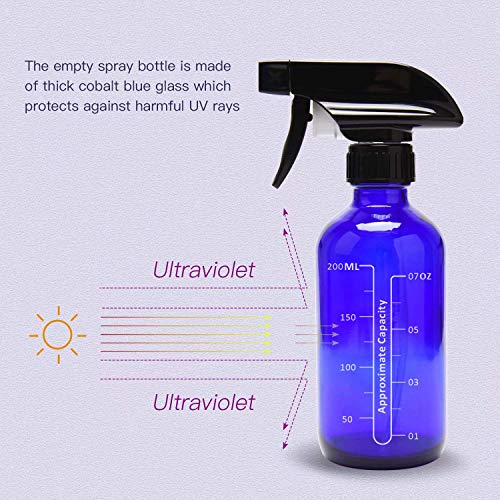 The empty spray bottle is made of thick cobalt blue glass which protects against harmful UV rays

Ultraviolet

Ultraviolet

200ML
150
100
50

Approximate Capacity

07OZ
05
03
01